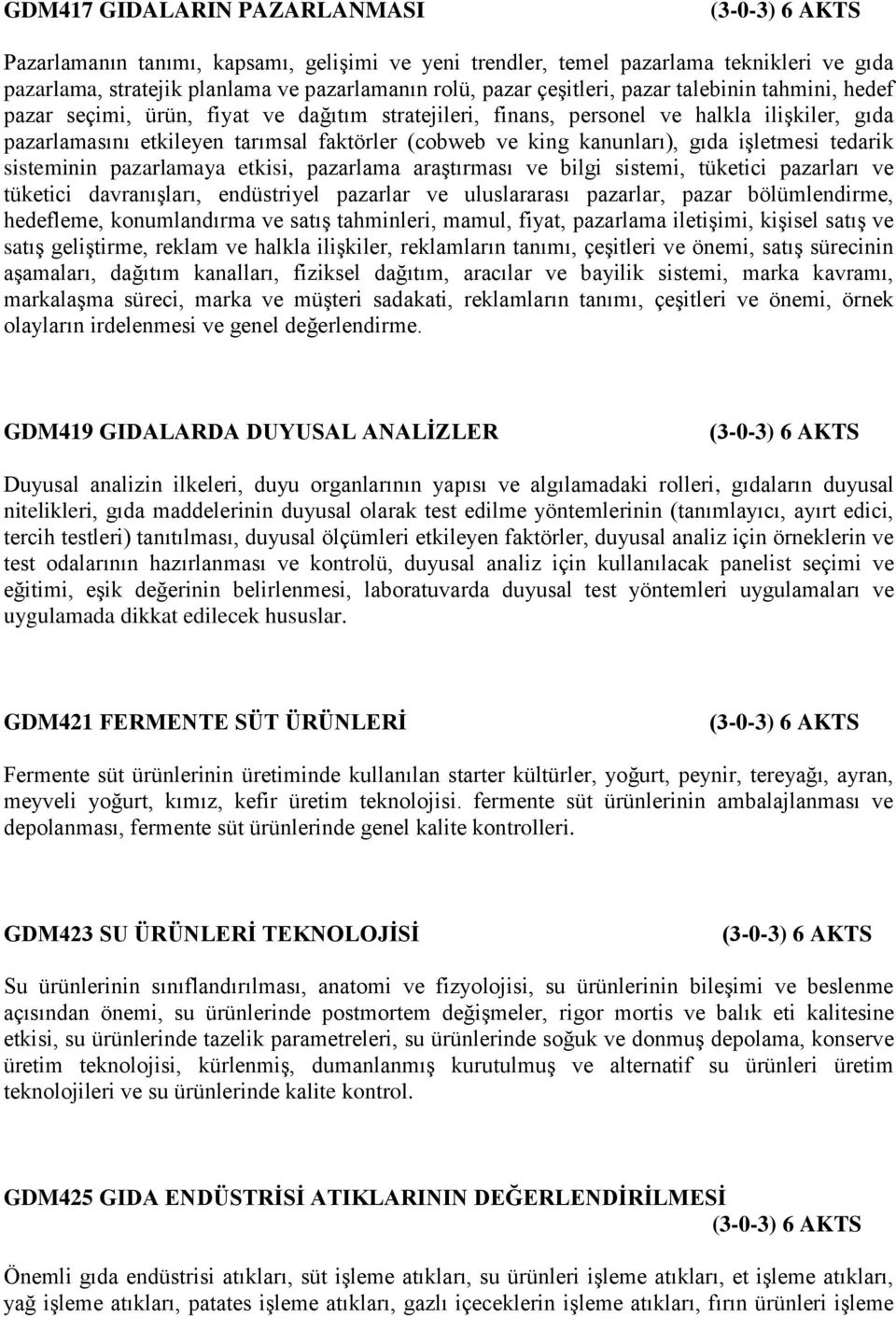 GDM417 GIDALARIN PAZARLANMASI (3-0-3) 6 AKTS

Pazarlamanın tanımı, kapsamı, gelişimi ve yeni trendler, temel pazarlama teknikleri ve gıda pazarlama, stratejik planlama ve pazarlamanın rolü, pazar çeşitleri, pazar talebinin tahmini, hedef pazar seçimi, ürün, fiyat ve dağıtım stratejileri, finans, personel ve halkla ilişkiler, gıda pazarlamasını etkileyen tarımsal faktörler (cobweb ve king kanunları), gıda işletmesi tedarik sisteminin pazarlamaya etkisi, pazarlama araştırması ve bilgi sistemi, tüketici pazarları ve tüketici davranışları, endüstriyel pazarlar ve uluslararası pazarlar, pazar bölümlendirme, hedefleme, konumlandırma ve satış tahminleri, mamul, fiyat, pazarlama iletişimi, kişisel satış ve satış geliştirme, reklam ve halkla ilişkiler, reklamların tanımı, çeşitleri ve önemi, satış sürecinin aşamaları, dağıtım kanalları, fiziksel dağıtım, aracılar ve bayilik sistemi, marka kavramı, markalaşma süreci, marka ve müşteri sadakati, reklamların tanımı, çeşitleri ve önemi, örnek olayların irdelenmesi ve genel değerlendirme.

GDM419 GIDALARDA DUYUSAL ANALİZLER (3-0-3) 6 AKTS

Duyusal analizin ilkeleri, duyu organlarının yapısı ve algılamadaki rolleri, gıdaların duyusal nitelikleri, gıda maddelerinin duyusal olarak test edilme yöntemlerinin (tanımlayıcı, ayırt edici, tercih testleri) tanıtılması, duyusal ölçümleri etkileyen faktörler, duyusal analiz için örneklerin ve test odalarının hazırlanması ve kontrolü, duyusal analiz için kullanılacak panelist seçimi ve eğitimi, eşik değerinin belirlenmesi, laboratuvarda duyusal test yöntemleri uygulamaları ve uygulamada dikkat edilecek hususlar.

GDM421 FERMENTE SÜT ÜRÜNLERİ (3-0-3) 6 AKTS

Fermente süt ürünlerinin üretiminde kullanılan starter kültürler, yoğurt, peynir, tereyağı, ayran, meyveli yoğurt, kımız, kefir üretim teknolojisi. fermente süt ürünlerinin ambalajlanması ve depolanması, fermente süt ürünlerinde genel kalite kontrolleri.

GDM423 SU ÜRÜNLERİ TEKNOLOJİSİ (3-0-3) 6 AKTS

Su ürünlerinin sınıflandırılması, anatomi ve fizyolojisi, su ürünlerinin bileşimi ve beslenme açısından önemi, su ürünlerinde postmortem değişmeler, rigor mortis ve balık eti kalitesine etkisi, su ürünlerinde tazelik parametreleri, su ürünlerinde soğuk ve donmuş depolama, konserve üretim teknolojisi, kürlenmiş, dumanlanmış kurutulmuş ve alternatif su ürünleri üretim teknolojileri ve su ürünlerinde kalite kontrol.

GDM425 GIDA ENDÜSTRİSİ ATIKLARININ DEĞERLENDİRİLMESİ (3-0-3) 6 AKTS

Önemli gıda endüstrisi atıkları, süt işleme atıkları, su ürünleri işleme atıkları, et işleme atıkları, yağ işleme atıkları, patates işleme atıkları, gazlı içeceklerin işleme atıkları, fırın ürünleri işleme